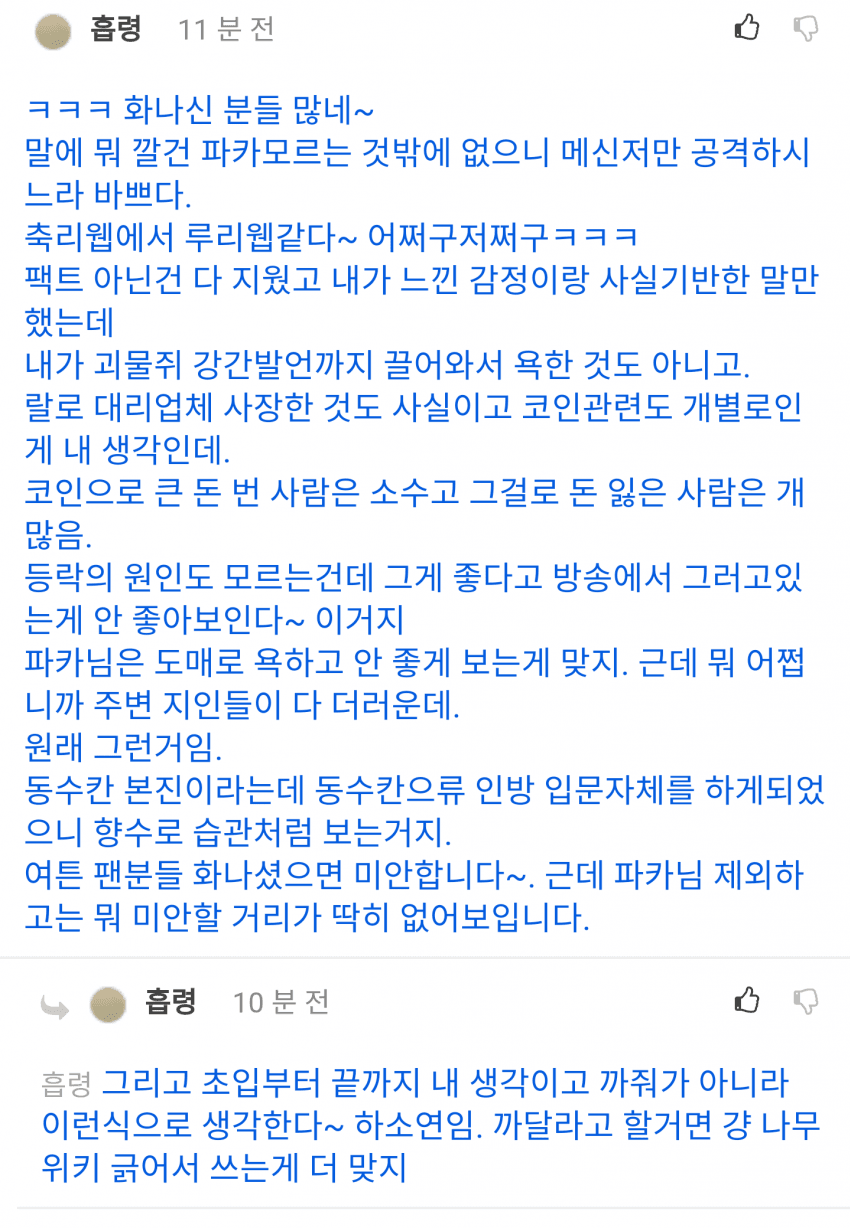 흡령 11 분 전

ㅋㅋㅋ 화나신 분들 많네~
말에 뭐 깔건 파카모르는 것밖에 없으니 메신저만 공격하시느라 바쁘다.
축리웹에서 루리웹같다~ 어쩌구저쩌구ㅋㅋㅋ
팩트 아닌건 다 지웠고 내가 느낀 감정이랑 사실기반한 말만 했는데
내가 괴물쥐 강간발언까지 끌어와서 욕한 것도 아니고.
랄로 대리업체 사장한 것도 사실이고 코인관련도 개별로인게 내 생각인데.
코인으로 큰 돈 번 사람은 소수고 그걸로 돈 잃은 사람은 개많음.
등락의 원인도 모르는건데 그게 좋다고 방송에서 그러고있는게 안 좋아보인다~ 이거지
파카님은 도매로 욕하고 안 좋게 보는게 맞지. 근데 뭐 어쩝니까 주변 지인들이 다 더러운데.
원래 그런거임.
동수칸 본진이라는데 동수칸으류 인방 입문자체를 하게되었으니 향수로 습관처럼 보는거지.
여튼 팬분들 화나셨으면 미안합니다~. 근데 파카님 제외하고는 뭐 미안할 거리가 딱히 없어보입니다.

흡령 10 분 전

흡령 그리고 초입부터 끝까지 내 생각이고 까줘가 아니라 이런식으로 생각한다~ 하소연임. 까달라고 할거면 걍 나무위키 긁어서 쓰는게 더 맞지